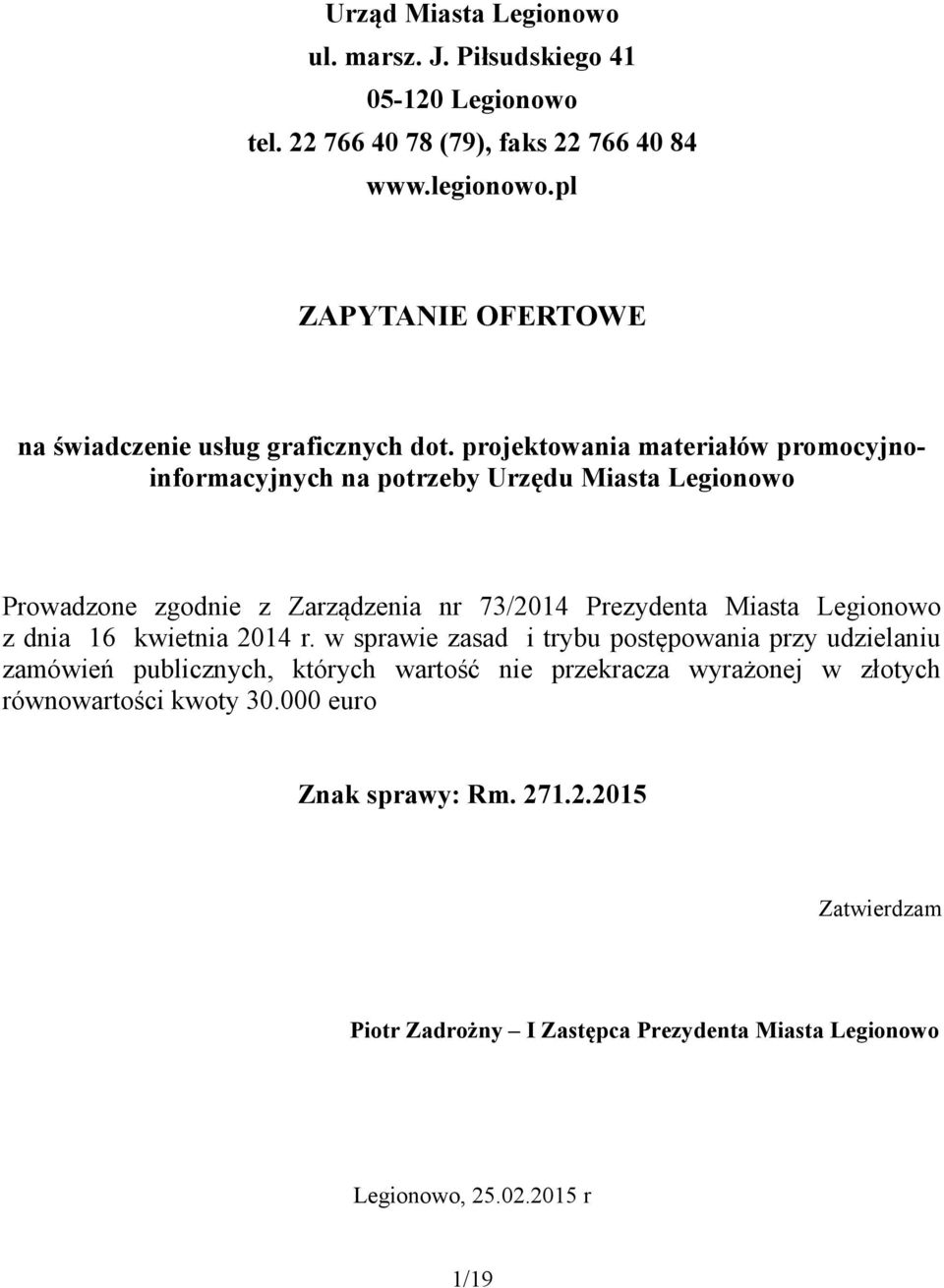 Urząd Miasta Legionowo
ul. marsz. J. Piłsudskiego 41
05-120 Legionowo
tel. 22 766 40 78 (79), faks 22 766 40 84
www.legionowo.pl

ZAPYTANIE OFERTOWE

na świadczenie usług graficznych dot. projektowania materiałów promocyjno-informacyjnych na potrzeby Urzędu Miasta Legionowo

Prowadzone zgodnie z Zarządzenia nr 73/2014 Prezydenta Miasta Legionowo z dnia 16 kwietnia 2014 r. w sprawie zasad i trybu postępowania przy udzielaniu zamówień publicznych, których wartość nie przekracza wyrażonej w złotych równowartości kwoty 30.000 euro

Znak sprawy: Rm. 271.2.2015

Zatwierdzam

Piotr Zadrożny – I Zastępca Prezydenta Miasta Legionowo

Legionowo, 25.02.2015 r

1/19